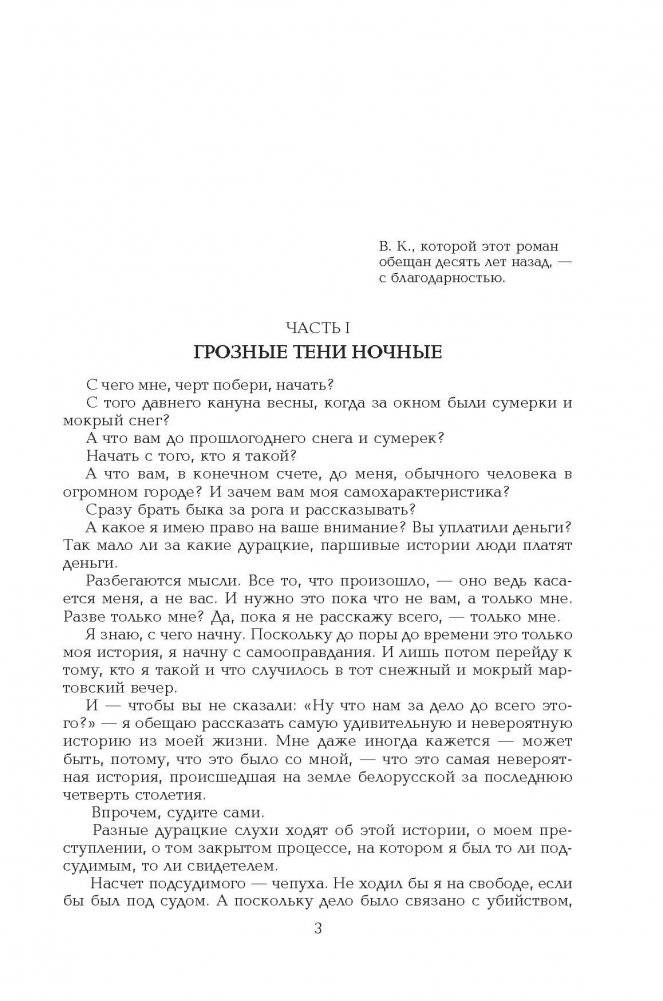 В. К., которой этот роман обещан десять лет назад, — с благодарностью.

ЧАСТЬ I
ГРОЗНЫЕ ТЕНИ НОЧНЫЕ

С чего мне, черт побери, начать?

С того давнего кануна весны, когда за окном были сумерки и мокрый снег?

А что вам до прошлогоднего снега и сумерек?

Начать с того, кто я такой?

А что вам, в конечном счете, до меня, обычного человека в огромном городе? И зачем вам моя самохарактеристика?

Сразу брать быка за рога и рассказывать?

А какое я имею право на ваше внимание? Вы уплатили деньги? Так мало ли за какие дурацкие, паршивые истории люди платят деньги.

Разбегаются мысли. Все то, что произошло, — оно ведь касается меня, а не вас. И нужно это пока что не вам, а только мне. Разве только мне? Да, пока я не расскажу всего, — только мне.

Я знаю, с чего начну. Поскольку до поры до времени это только моя история, я начну с самооправдания. И лишь потом перейду к тому, кто я такой и что случилось в тот снежный и мокрый мартовский вечер.

И — чтобы вы не сказали: «Ну что нам за дело до всего этого?» — я обещаю рассказать самую удивительную и невероятную историю из моей жизни. Мне даже иногда кажется — может быть, потому, что это было со мной, — что это самая невероятная история, происшедшая на земле белорусской за последнюю четверть столетия.

Впрочем, судите сами.

Разные дурацкие слухи ходят об этой истории, о моем преступлении, о том закрытом процессе, на котором я был то ли подсудимым, то ли свидетелем.

Насчет подсудимого — чепуха. Не ходил бы я на свободе, если бы был под судом. А поскольку дело было связано с убийством,

3